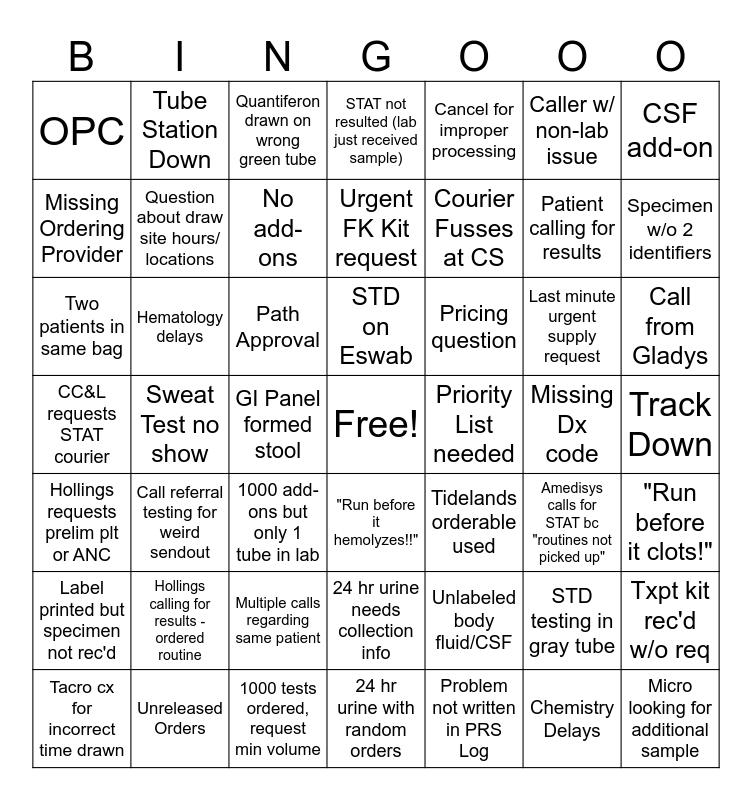 | B | I | N | G | O | O | O |
|---|---|---|---|---|---|---|
| OPC | Tube Station Down | Quantiferon drawn on wrong green tube | STAT not resulted (lab just received sample) | Cancel for improper processing | Caller w/ non-lab issue | CSF add-on |
| Missing Ordering Provider | Question about draw site hours/ locations | No add-ons | Urgent FK Kit request | Courier Fusses at CS | Patient calling for results | Specimen w/o 2 identifiers |
| Two patients in same bag | Hematology delays | Path Approval | STD on Eswab | Pricing question | Last minute urgent supply request | Call from Gladys |
| CC&L requests STAT courier | Sweat Test no show | GI Panel formed stool | Free! | Priority List needed | Missing Dx code | Track Down |
| Hollings requests prelim plt or ANC | Call referral testing for weird sendout | 1000 add-ons but only 1 tube in lab | "Run before it hemolyzes!!" | Tidelands orderable used | Amedisys calls for STAT bc "routines not picked up" | "Run before it clots!" |
| Label printed but specimen not rec'd | Hollings calling for results - ordered routine | Multiple calls regarding same patient | 24 hr urine needs collection info | Unlabeled body fluid/CSF | STD testing in gray tube | Txpt kit rec'd w/o req |
| Tacro cx for incorrect time drawn | Unreleased Orders | 1000 tests ordered, request min volume | 24 hr urine with random orders | Problem not written in PRS Log | Chemistry Delays | Micro looking for additional sample |